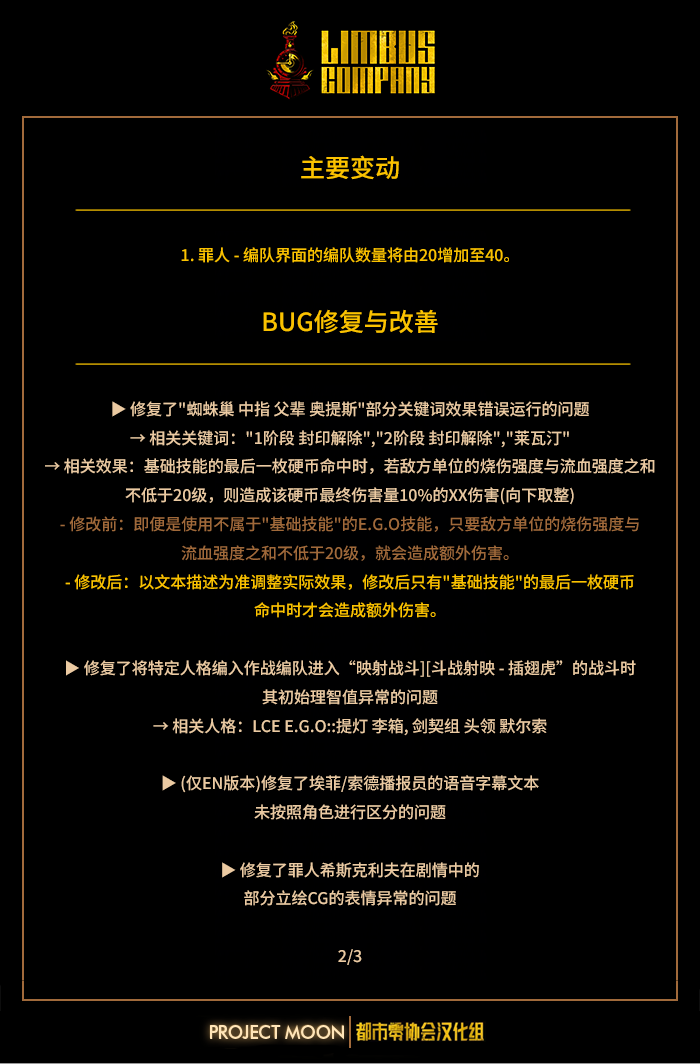 LIMBUS COMPANY

主要变动

1. 罪人 - 编队界面的编队数量将由20增加至40。

BUG修复与改善

▶ 修复了"蜘蛛巢 中指 父辈 奥提斯"部分关键词效果错误运行的问题
→ 相关关键词："1阶段 封印解除","2阶段 封印解除","莱瓦汀"
→ 相关效果：基础技能的最后一枚硬币命中时，若敌方单位的烧伤强度与流血强度之和不低于20级，则造成该硬币最终伤害量10%的XX伤害(向下取整)
- 修改前：即便是使用不属于"基础技能"的E.G.O技能，只要敌方单位的烧伤强度与流血强度之和不低于20级，就会造成额外伤害。
- 修改后：以文本描述为准调整实际效果，修改后只有"基础技能"的最后一枚硬币命中时才会造成额外伤害。

▶ 修复了将特定人格编入作战编队进入“映射战斗][斗战射映 - 插翅虎”的战斗时其初始理智值异常的问题
→ 相关人格：LCE E.G.O::提灯 李箱, 剑契组 头领 默尔索

▶ (仅EN版本)修复了埃菲/索德播报员的语音字幕文本未按照角色进行区分的问题

▶ 修复了罪人希斯克利夫在剧情中的部分立绘CG的表情异常的问题

2/3

PROJECT MOON | 都市零协会汉化组